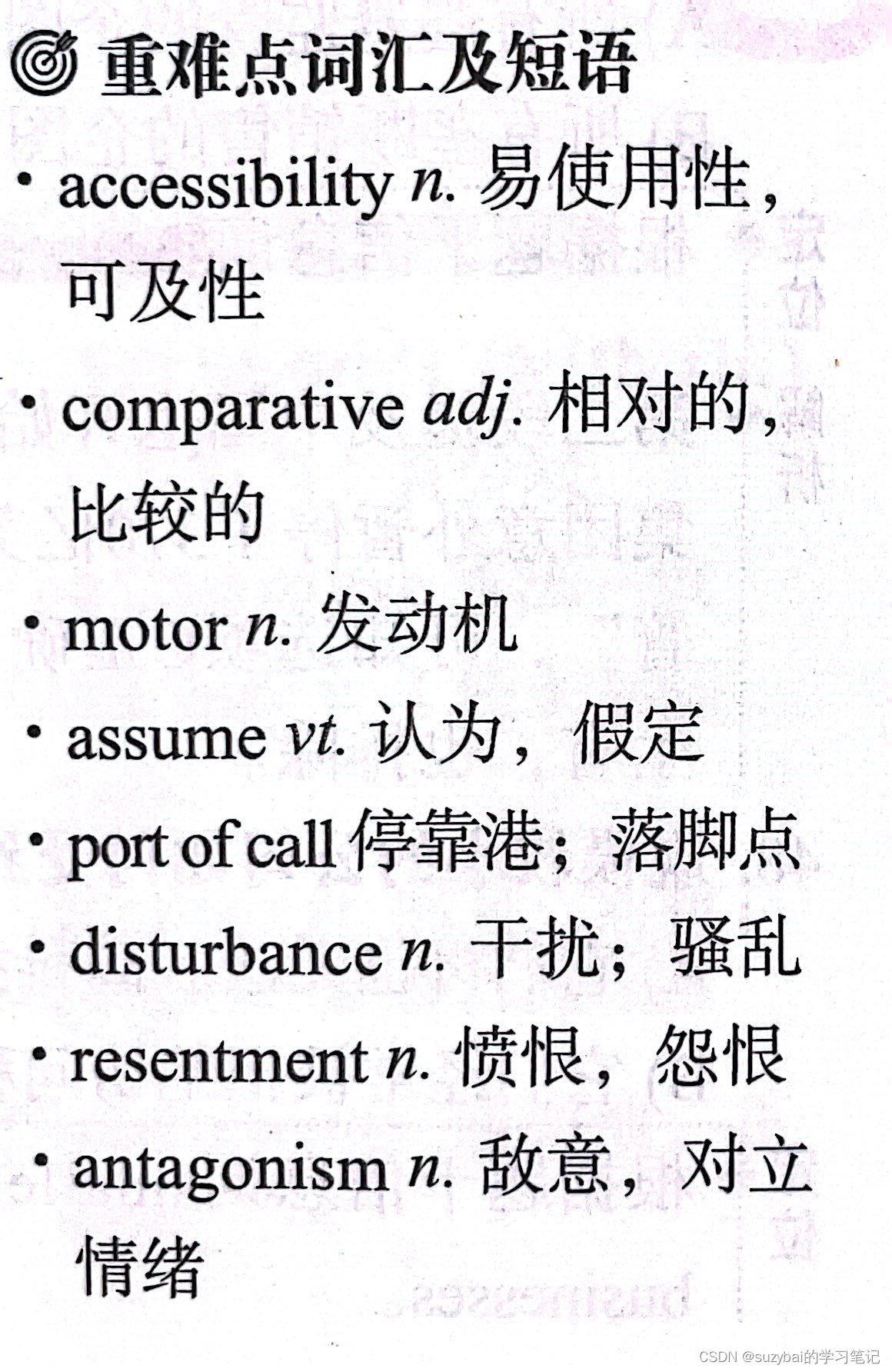 重难点词汇及短语

• accessibility n. 易使用性，可及性

• comparative adj. 相对的，比较的

• motor n. 发动机

• assume vt. 认为，假定

• port of call 停靠港；落脚点

• disturbance n. 干扰；骚乱

• resentment n. 愤恨，怨恨

• antagonism n. 敌意，对立情绪

CSDN @suzybai的学习笔记